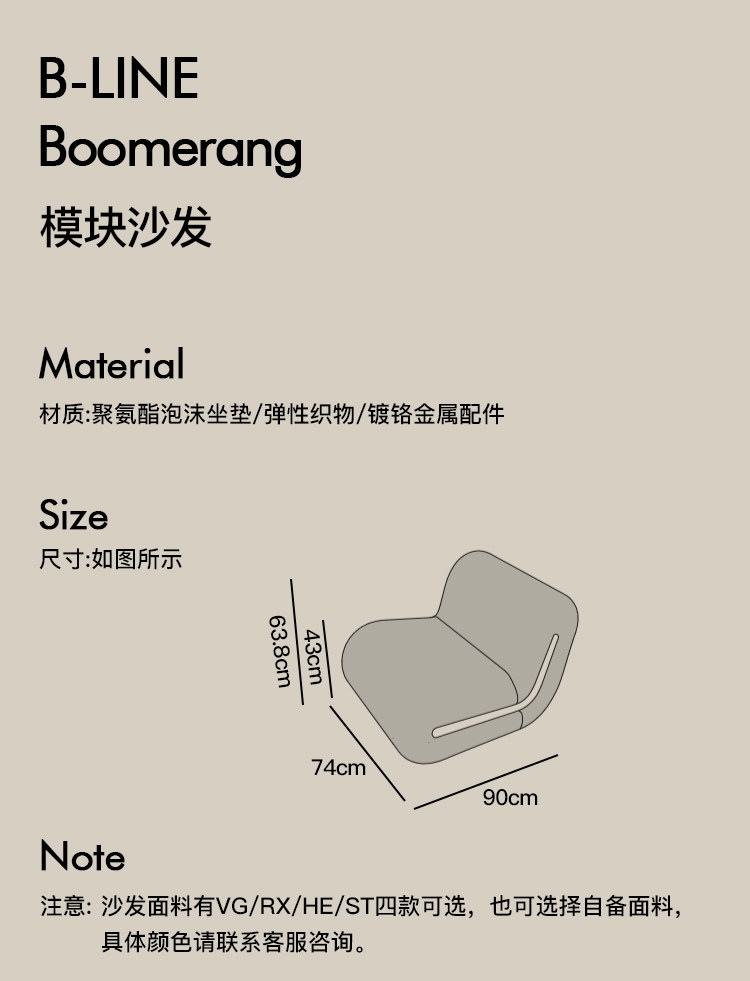 B-LINE
Boomerang
模块沙发

Material
材质:聚氨酯泡沫坐垫/弹性织物/镀铬金属配件

Size
尺寸:如图所示

63.8cm
43cm
74cm
90cm

Note
注意: 沙发面料有VG/RX/HE/ST四款可选，也可选择自备面料，具体颜色请联系客服咨询。